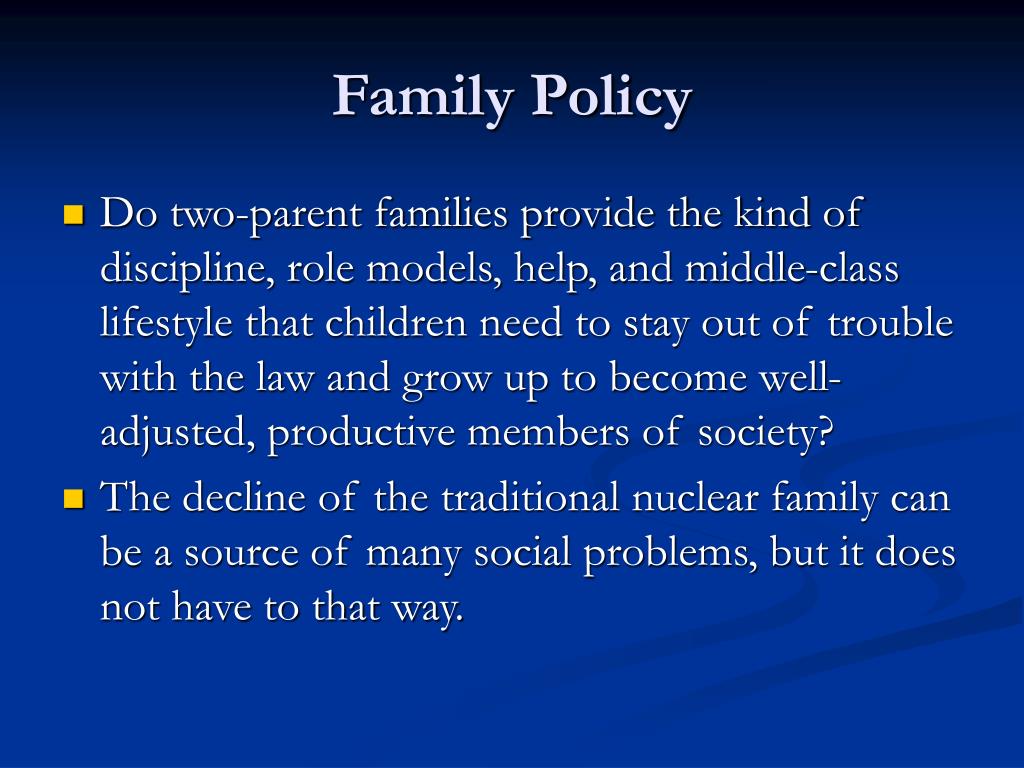 Family Policy

Do two-parent families provide the kind of discipline, role models, help, and middle-class lifestyle that children need to stay out of trouble with the law and grow up to become well-adjusted, productive members of society?

The decline of the traditional nuclear family can be a source of many social problems, but it does not have to that way.